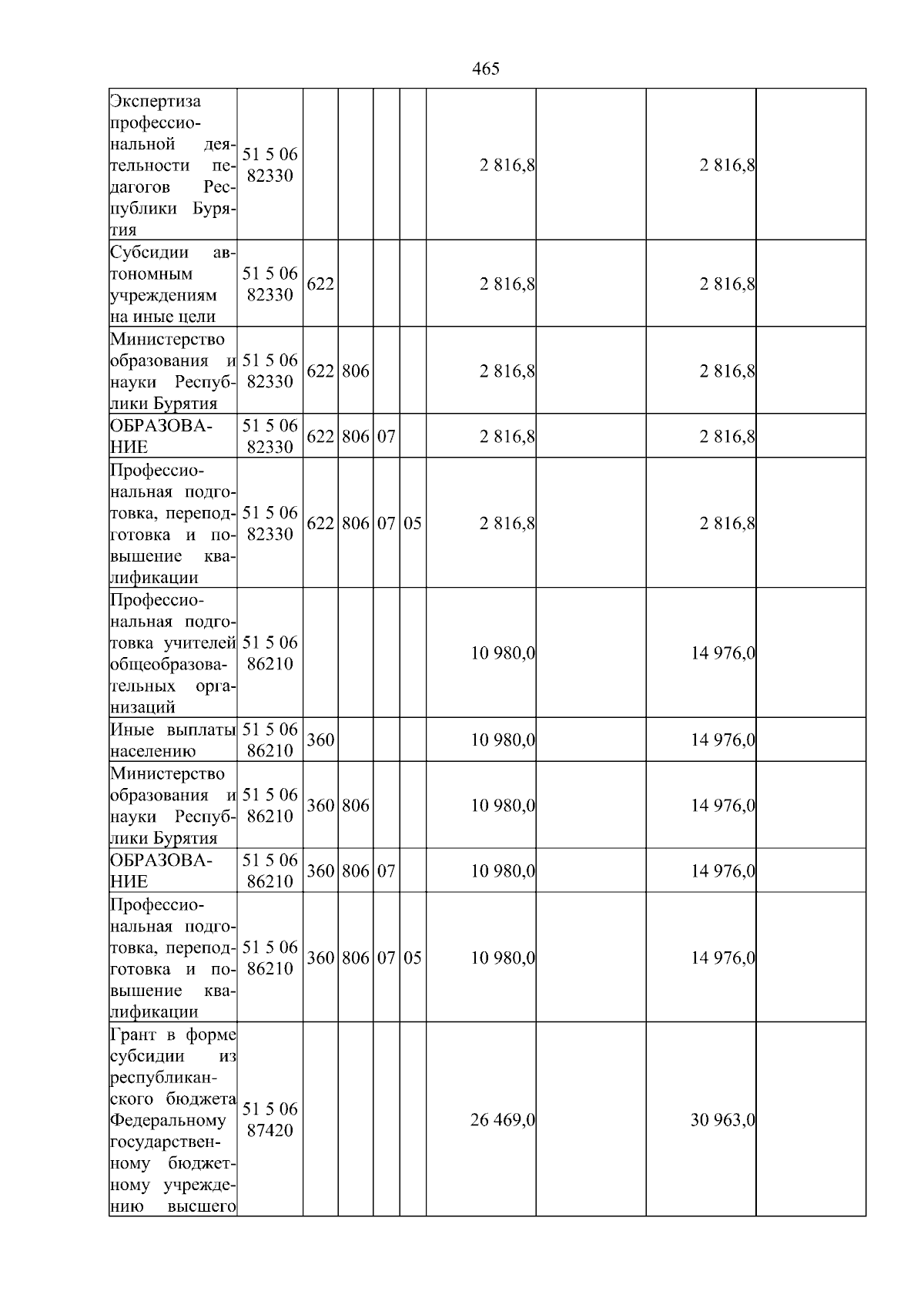 465

| | | | | | | | | | |
|---|---|---|---|---|---|---|---|---|---|
| Экспертиза профессиональной деятельности педагогов Республики Бурятия | 51 5 06 82330 | | | | | 2 816,8 | | 2 816,8 | |
| Субсидии автономным учреждениям на иные цели | 51 5 06 82330 | 622 | | | | 2 816,8 | | 2 816,8 | |
| Министерство образования и науки Республики Бурятия | 51 5 06 82330 | 622 | 806 | | | 2 816,8 | | 2 816,8 | |
| ОБРАЗОВАНИЕ | 51 5 06 82330 | 622 | 806 | 07 | | 2 816,8 | | 2 816,8 | |
| Профессиональная подготовка, переподготовка и повышение квалификации | 51 5 06 82330 | 622 | 806 | 07 | 05 | 2 816,8 | | 2 816,8 | |
| Профессиональная подготовка учителей общеобразовательных организаций | 51 5 06 86210 | | | | | 10 980,0 | | 14 976,0 | |
| Иные выплаты населению | 51 5 06 86210 | 360 | | | | 10 980,0 | | 14 976,0 | |
| Министерство образования и науки Республики Бурятия | 51 5 06 86210 | 360 | 806 | | | 10 980,0 | | 14 976,0 | |
| ОБРАЗОВАНИЕ | 51 5 06 86210 | 360 | 806 | 07 | | 10 980,0 | | 14 976,0 | |
| Профессиональная подготовка, переподготовка и повышение квалификации | 51 5 06 86210 | 360 | 806 | 07 | 05 | 10 980,0 | | 14 976,0 | |
| Грант в форме субсидии из республиканского бюджета Федеральному государственному бюджетному учреждению высшего | 51 5 06 87420 | | | | | 26 469,0 | | 30 963,0 | |